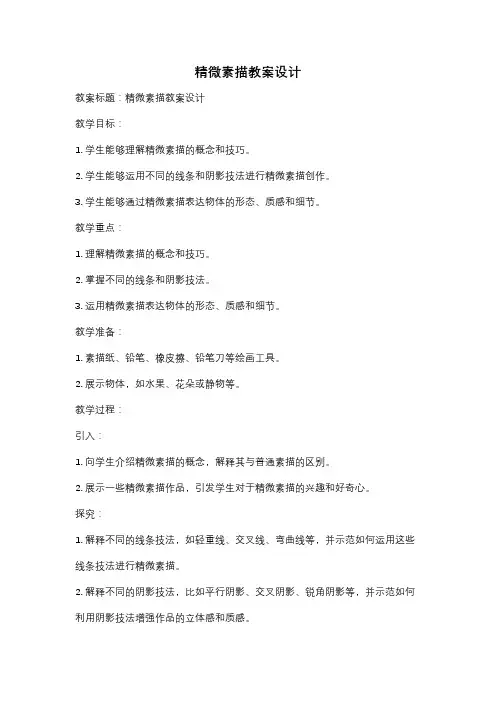 精微素描教案设计

教案标题：精微素描教案设计

教学目标：

1. 学生能够理解精微素描的概念和技巧。

2. 学生能够运用不同的线条和阴影技法进行精微素描创作。

3. 学生能够通过精微素描表达物体的形态、质感和细节。

教学重点：

1. 理解精微素描的概念和技巧。

2. 掌握不同的线条和阴影技法。

3. 运用精微素描表达物体的形态、质感和细节。

教学准备：

1. 素描纸、铅笔、橡皮擦、铅笔刀等绘画工具。

2. 展示物体，如水果、花朵或静物等。

教学过程：

引入：

1. 向学生介绍精微素描的概念，解释其与普通素描的区别。

2. 展示一些精微素描作品，引发学生对于精微素描的兴趣和好奇心。

探究：

1. 解释不同的线条技法，如轻重线、交叉线、弯曲线等，并示范如何运用这些线条技法进行精微素描。

2. 解释不同的阴影技法，比如平行阴影、交叉阴影、锐角阴影等，并示范如何利用阴影技法增强作品的立体感和质感。